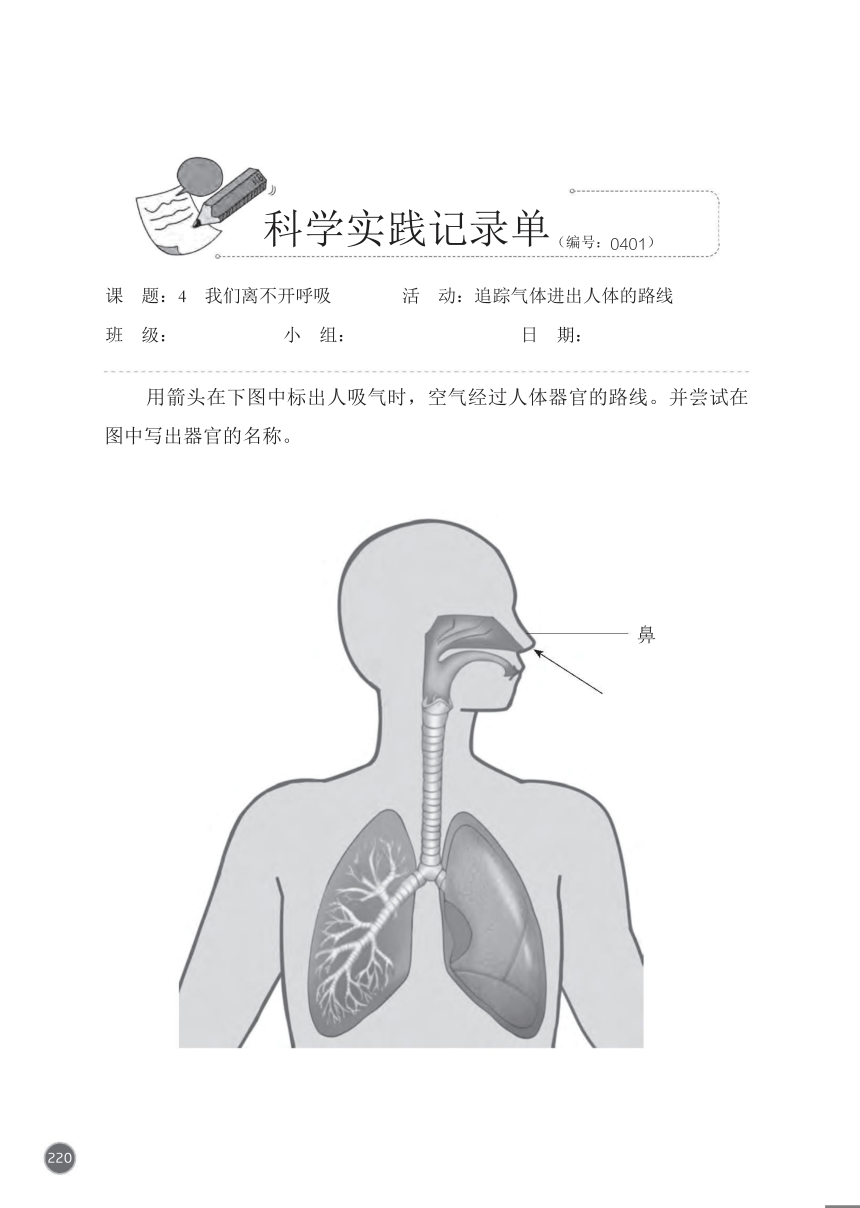 科学实践记录单（编号：0401）

课　题：4　我们离不开呼吸　　　活　动：追踪气体进出人体的路线
班　级：　　　　小　组：　　　　日　期：

用箭头在下图中标出人吸气时，空气经过人体器官的路线。并尝试在图中写出器官的名称。

鼻

220